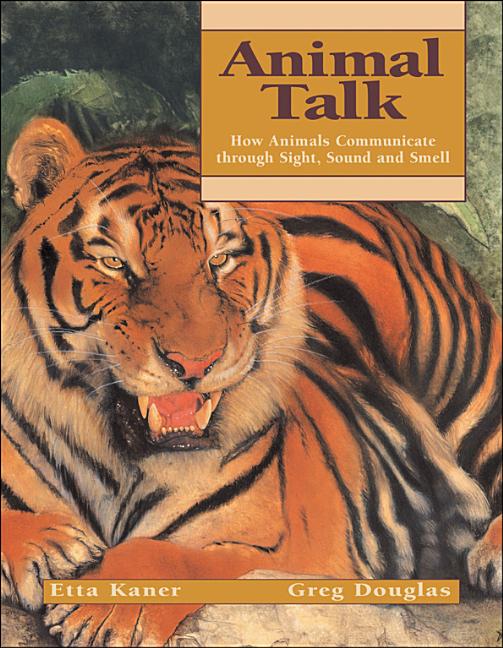 Animal Talk

How Animals Communicate through Sight, Sound and Smell

Etta Kaner

Greg Douglas